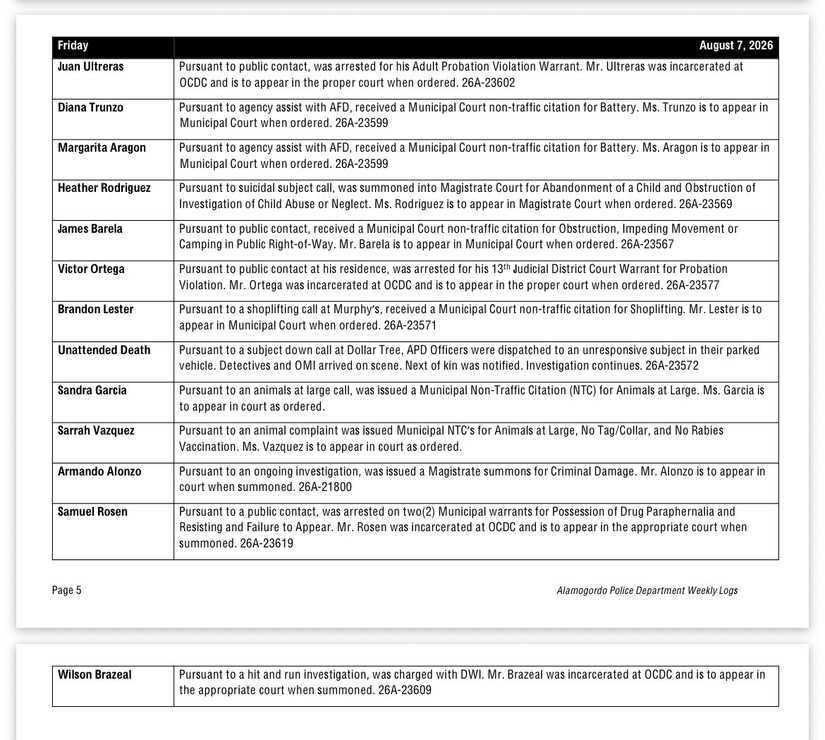 | Friday | August 7, 2026 |
|---|---|
| Juan Ultreras | Pursuant to public contact, was arrested for his Adult Probation Violation Warrant. Mr. Ultreras was incarcerated at OCDC and is to appear in the proper court when ordered. 26A-23602 |
| Diana Trunzo | Pursuant to agency assist with AFD, received a Municipal Court non-traffic citation for Battery. Ms. Trunzo is to appear in Municipal Court when ordered. 26A-23599 |
| Margarita Aragon | Pursuant to agency assist with AFD, received a Municipal Court non-traffic citation for Battery. Ms. Aragon is to appear in Municipal Court when ordered. 26A-23599 |
| Heather Rodriguez | Pursuant to suicidal subject call, was summoned into Magistrate Court for Abandonment of a Child and Obstruction of Investigation of Child Abuse or Neglect. Ms. Rodriguez is to appear in Magistrate Court when ordered. 26A-23569 |
| James Barela | Pursuant to public contact, received a Municipal Court non-traffic citation for Obstruction, Impeding Movement or Camping in Public Right-of-Way. Mr. Barela is to appear in Municipal Court when ordered. 26A-23567 |
| Victor Ortega | Pursuant to public contact at his residence, was arrested for his 13$^{th}$ Judicial District Court Warrant for Probation Violation. Mr. Ortega was incarcerated at OCDC and is to appear in the proper court when ordered. 26A-23577 |
| Brandon Lester | Pursuant to a shoplifting call at Murphy's, received a Municipal Court non-traffic citation for Shoplifting. Mr. Lester is to appear in Municipal Court when ordered. 26A-23571 |
| Unattended Death | Pursuant to a subject down call at Dollar Tree, APD Officers were dispatched to an unresponsive subject in their parked vehicle. Detectives and OMI arrived on scene. Next of kin was notified. Investigation continues. 26A-23572 |
| Sandra Garcia | Pursuant to an animals at large call, was issued a Municipal Non-Traffic Citation (NTC) for Animals at Large. Ms. Garcia is to appear in court as ordered. |
| Sarrah Vazquez | Pursuant to an animal complaint was issued Municipal NTC's for Animals at Large, No Tag/Collar, and No Rabies Vaccination. Ms. Vazquez is to appear in court as ordered. |
| Armando Alonzo | Pursuant to an ongoing investigation, was issued a Magistrate summons for Criminal Damage. Mr. Alonzo is to appear in court when summoned. 26A-21800 |
| Samuel Rosen | Pursuant to a public contact, was arrested on two(2) Municipal warrants for Possession of Drug Paraphernalia and Resisting and Failure to Appear. Mr. Rosen was incarcerated at OCDC and is to appear in the appropriate court when summoned. 26A-23619 |

Page 5

Alamogordo Police Department Weekly Logs

| Wilson Brazeal | Pursuant to a hit and run investigation, was charged with DWI. Mr. Brazeal was incarcerated at OCDC and is to appear in the appropriate court when summoned. 26A-23609 |
|---|---|